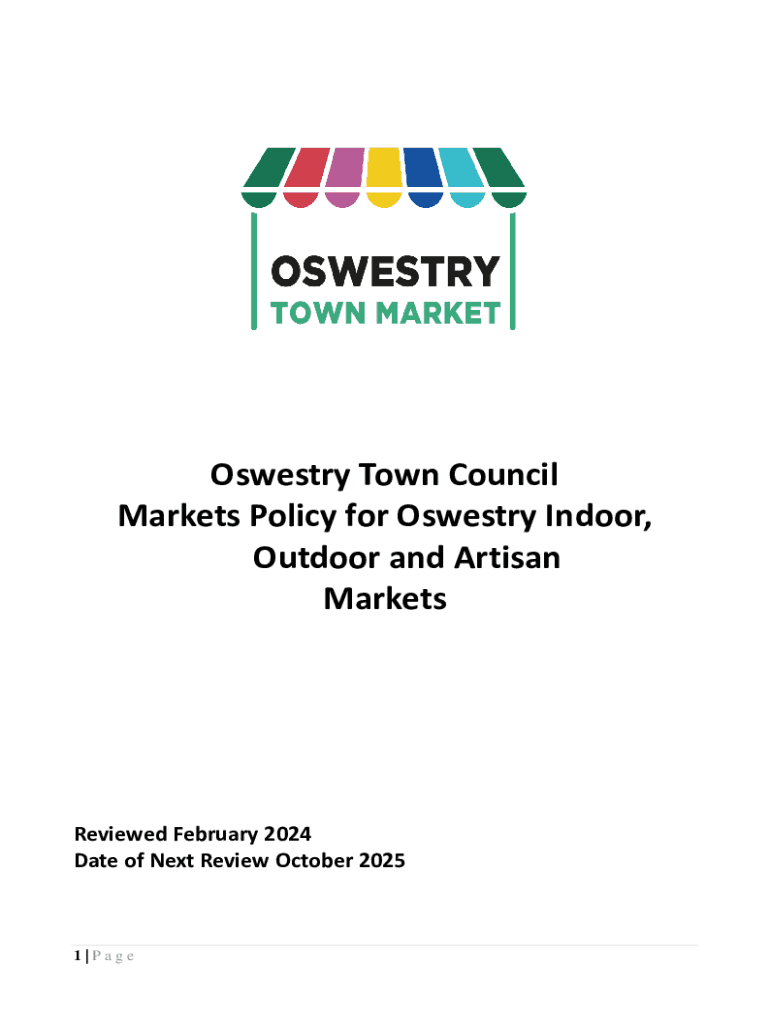 OSWESTRY
TOWN MARKET

Oswestry Town Council
Markets Policy for Oswestry Indoor, Outdoor and Artisan Markets

Reviewed February 2024
Date of Next Review October 2025

1 | P a g e